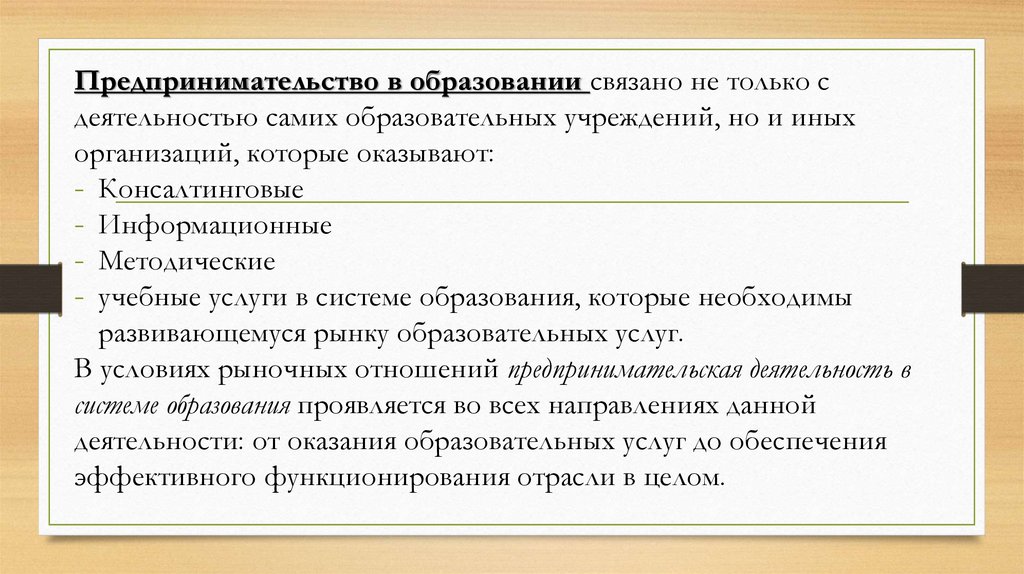 Предпринимательство в образовании связано не только с деятельностью самих образовательных учреждений, но и иных организаций, которые оказывают:
- Консалтинговые
- Информационные
- Методические
- учебные услуги в системе образования, которые необходимы развивающемуся рынку образовательных услуг.
В условиях рыночных отношений предпринимательская деятельность в системе образования проявляется во всех направлениях данной деятельности: от оказания образовательных услуг до обеспечения эффективного функционирования отрасли в целом.